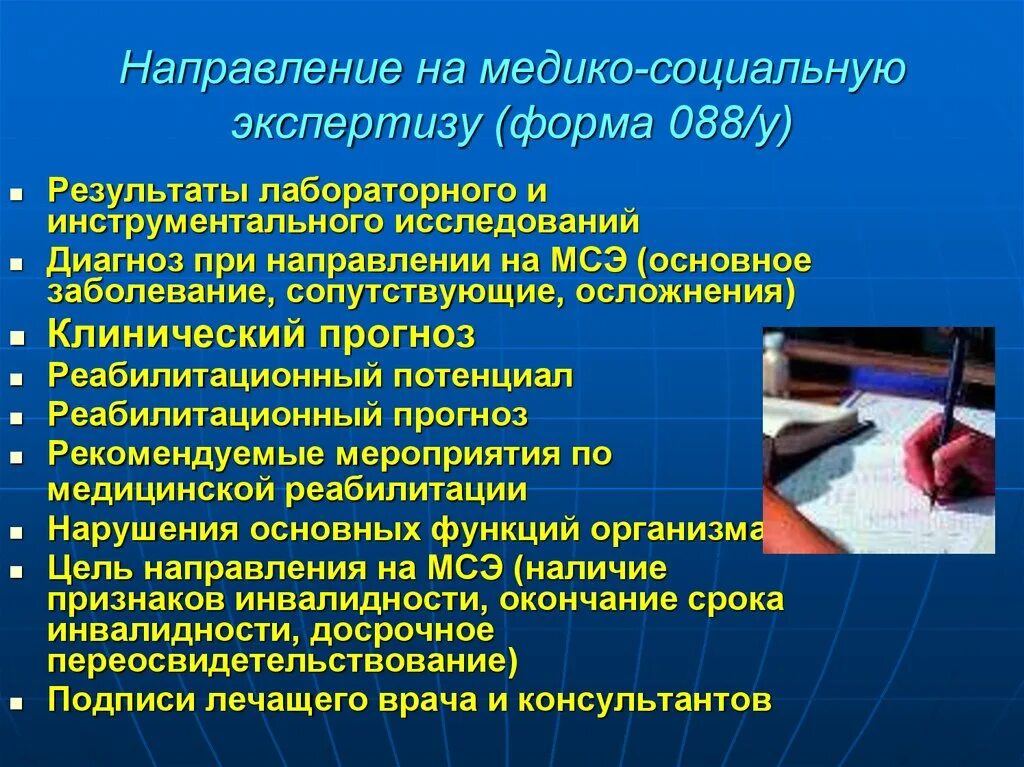 Направление на медико-социальную экспертизу (форма 088/у)

- Результаты лабораторного и инструментального исследований
- Диагноз при направлении на МСЭ (основное заболевание, сопутствующие, осложнения)
- Клинический прогноз
- Реабилитационный потенциал
- Реабилитационный прогноз
- Рекомендуемые мероприятия по медицинской реабилитации
- Нарушения основных функций организма
- Цель направления на МСЭ (наличие признаков инвалидности, окончание срока инвалидности, досрочное переосвидетельствование)
- Подписи лечащего врача и консультантов